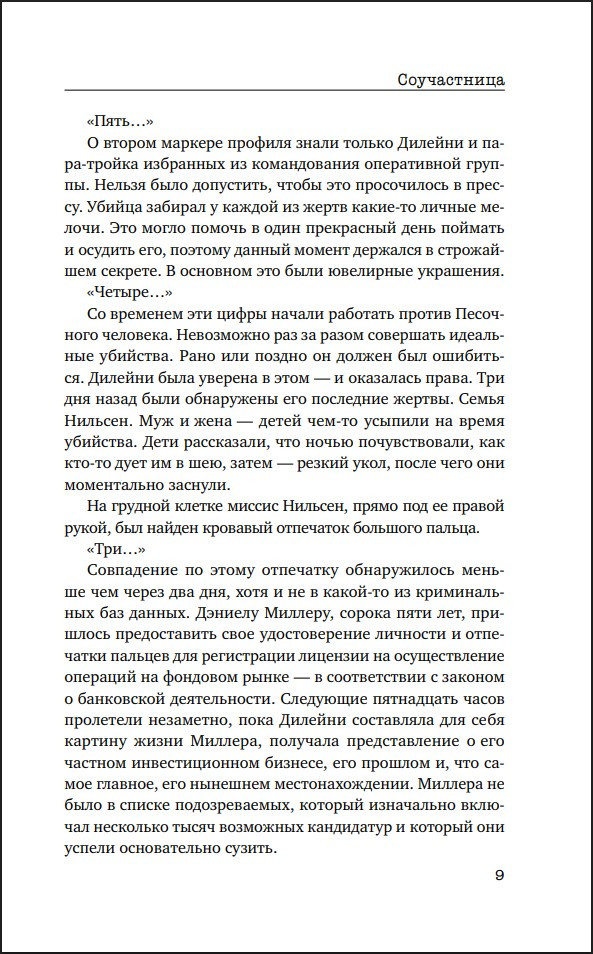 Соучастница

«Пять...»

О втором маркере профиля знали только Дилейни и пара-тройка избранных из командования оперативной группы. Нельзя было допустить, чтобы это просочилось в прессу. Убийца забирал у каждой из жертв какие-то личные мелочи. Это могло помочь в один прекрасный день поймать и осудить его, поэтому данный момент держался в строжайшем секрете. В основном это были ювелирные украшения.

«Четыре...»

Со временем эти цифры начали работать против Песочного человека. Невозможно раз за разом совершать идеальные убийства. Рано или поздно он должен был ошибиться. Дилейни была уверена в этом — и оказалась права. Три дня назад были обнаружены его последние жертвы. Семья Нильсен. Муж и жена — детей чем-то усыпили на время убийства. Дети рассказали, что ночью почувствовали, как кто-то дует им в шею, затем — резкий укол, после чего они моментально заснули.

На грудной клетке миссис Нильсен, прямо под ее правой рукой, был найден кровавый отпечаток большого пальца.

«Три...»

Совпадение по этому отпечатку обнаружилось меньше чем через два дня, хотя и не в какой-то из криминальных баз данных. Дэниелу Миллеру, сорока пяти лет, пришлось предоставить свое удостоверение личности и отпечатки пальцев для регистрации лицензии на осуществление операций на фондовом рынке — в соответствии с законом о банковской деятельности. Следующие пятнадцать часов пролетели незаметно, пока Дилейни составляла для себя картину жизни Миллера, получала представление о его частном инвестиционном бизнесе, его прошлом и, что самое главное, его нынешнем местонахождении. Миллера не было в списке подозреваемых, который изначально включал несколько тысяч возможных кандидатур и который они успели основательно сузить.

9